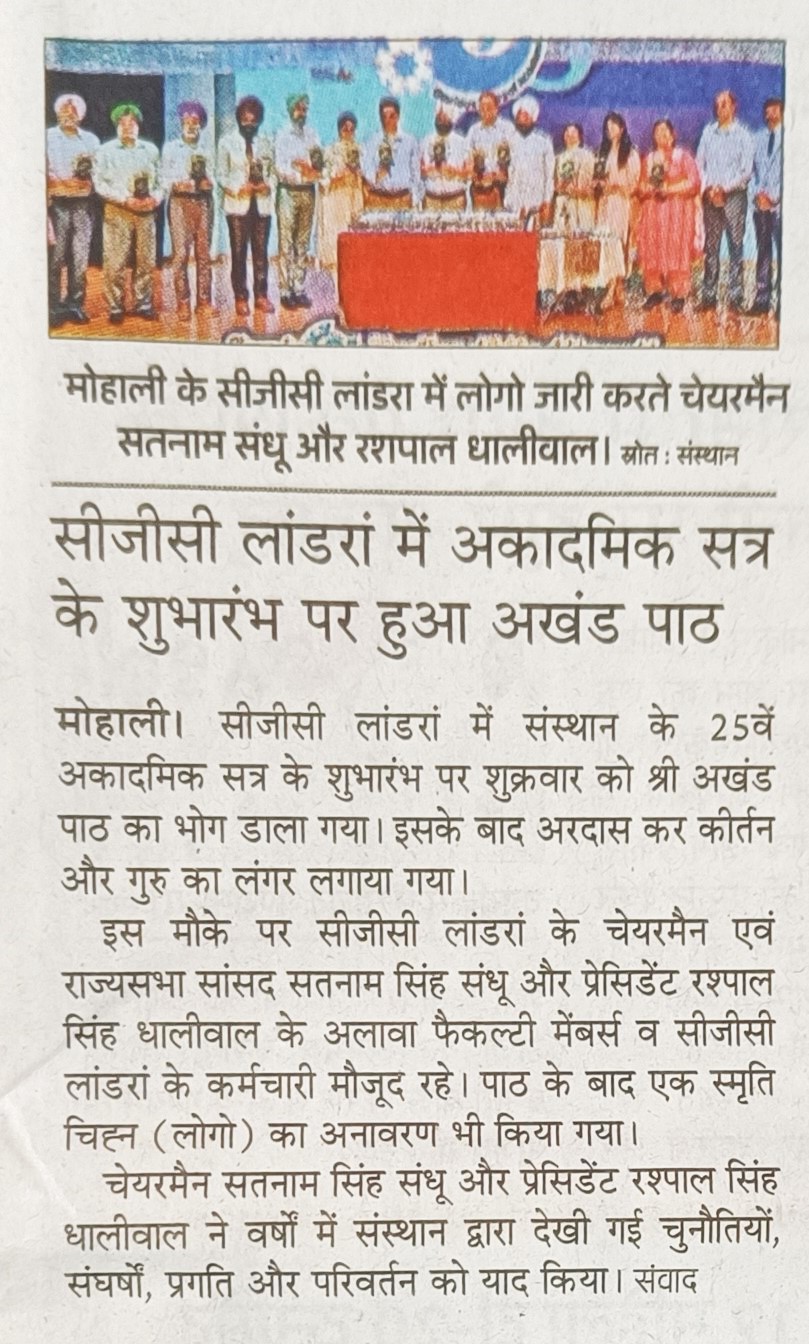 मोहाली के सीजीसी लांडरा में लोगो जारी करते चेयरमैन सतनाम संधू और रशपाल धालीवाल। स्रोत : संस्थान

सीजीसी लांडरां में अकादमिक सत्र के शुभारंभ पर हुआ अखंड पाठ

मोहाली। सीजीसी लांडरां में संस्थान के 25वें अकादमिक सत्र के शुभारंभ पर शुक्रवार को श्री अखंड पाठ का भोग डाला गया। इसके बाद अरदास कर कीर्तन और गुरु का लंगर लगाया गया।

इस मौके पर सीजीसी लांडरां के चेयरमैन एवं राज्यसभा सांसद सतनाम सिंह संधू और प्रेसिडेंट रशपाल सिंह धालीवाल के अलावा फैकल्टी मेंबर्स व सीजीसी लांडरां के कर्मचारी मौजूद रहे। पाठ के बाद एक स्मृति चिह्न (लोगो) का अनावरण भी किया गया।

चेयरमैन सतनाम सिंह संधू और प्रेसिडेंट रशपाल सिंह धालीवाल ने वर्षों में संस्थान द्वारा देखी गई चुनौतियों, संघर्षों, प्रगति और परिवर्तन को याद किया। संवाद